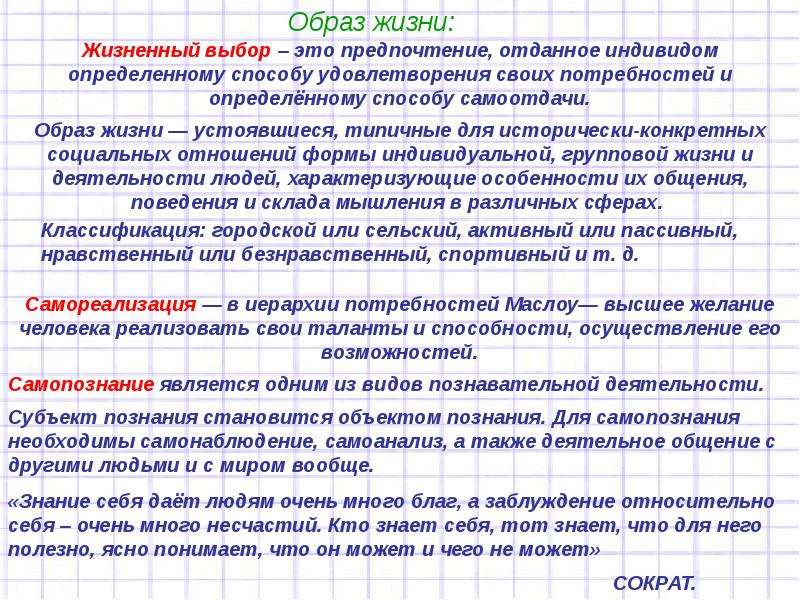 Образ жизни:

Жизненный выбор – это предпочтение, отданное индивидом определенному способу удовлетворения своих потребностей и определённому способу самоотдачи.

Образ жизни — устоявшиеся, типичные для исторически-конкретных социальных отношений формы индивидуальной, групповой жизни и деятельности людей, характеризующие особенности их общения, поведения и склада мышления в различных сферах.

Классификация: городской или сельский, активный или пассивный, нравственный или безнравственный, спортивный и т. д.

Самореализация — в иерархии потребностей Маслоу— высшее желание человека реализовать свои таланты и способности, осуществление его возможностей.

Самопознание является одним из видов познавательной деятельности.

Субъект познания становится объектом познания. Для самопознания необходимы самонаблюдение, самоанализ, а также деятельное общение с другими людьми и с миром вообще.

«Знание себя даёт людям очень много благ, а заблуждение относительно себя – очень много несчастий. Кто знает себя, тот знает, что для него полезно, ясно понимает, что он может и чего не может»

СОКРАТ.